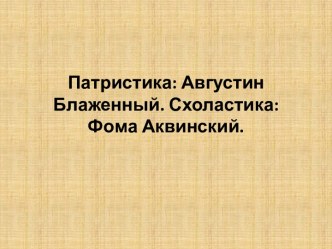 Патристика: Августин Блаженный. Схоластика: Фома Аквинский.